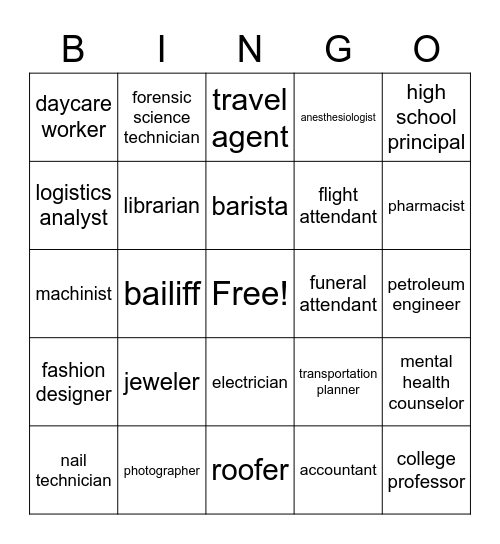 | B | I | N | G | O |
|---|---|---|---|---|
| daycare worker | forensic science technician | travel agent | anesthesiologist | high school principal |
| logistics analyst | librarian | barista | flight attendant | pharmacist |
| machinist | bailiff | Free! | funeral attendant | petroleum engineer |
| fashion designer | jeweler | electrician | transportation planner | mental health counselor |
| nail technician | photographer | roofer | accountant | college professor |